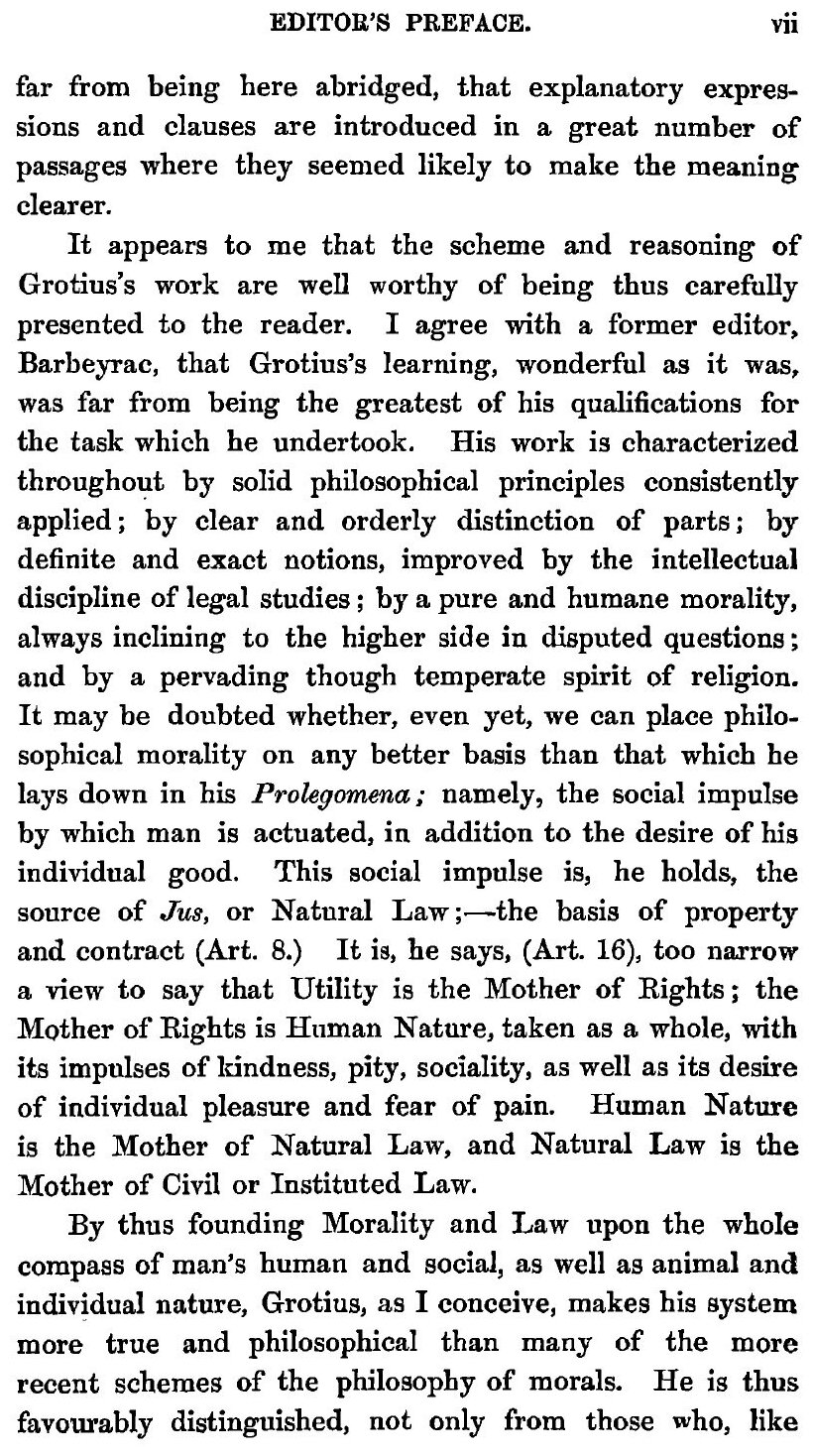 EDITOR'S PREFACE. vii

far from being here abridged, that explanatory expressions and clauses are introduced in a great number of passages where they seemed likely to make the meaning clearer.

It appears to me that the scheme and reasoning of Grotius's work are well worthy of being thus carefully presented to the reader. I agree with a former editor, Barbeyrac, that Grotius's learning, wonderful as it was, was far from being the greatest of his qualifications for the task which he undertook. His work is characterized throughout by solid philosophical principles consistently applied; by clear and orderly distinction of parts; by definite and exact notions, improved by the intellectual discipline of legal studies; by a pure and humane morality, always inclining to the higher side in disputed questions; and by a pervading though temperate spirit of religion. It may be doubted whether, even yet, we can place philosophical morality on any better basis than that which he lays down in his Prolegomena; namely, the social impulse by which man is actuated, in addition to the desire of his individual good. This social impulse is, he holds, the source of Jus, or Natural Law;—the basis of property and contract (Art. 8.) It is, he says, (Art. 16), too narrow a view to say that Utility is the Mother of Rights; the Mother of Rights is Human Nature, taken as a whole, with its impulses of kindness, pity, sociality, as well as its desire of individual pleasure and fear of pain. Human Nature is the Mother of Natural Law, and Natural Law is the Mother of Civil or Instituted Law.

By thus founding Morality and Law upon the whole compass of man's human and social, as well as animal and individual nature, Grotius, as I conceive, makes his system more true and philosophical than many of the more recent schemes of the philosophy of morals. He is thus favourably distinguished, not only from those who, like